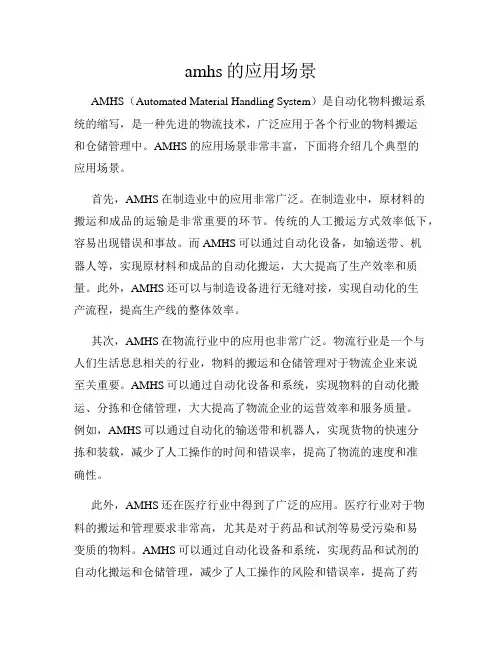 amhs 的应用场景

AMHS（Automated Material Handling System）是自动化物料搬运系统的缩写，是一种先进的物流技术，广泛应用于各个行业的物料搬运和仓储管理中。AMHS 的应用场景非常丰富，下面将介绍几个典型的应用场景。

首先，AMHS 在制造业中的应用非常广泛。在制造业中，原材料的搬运和成品的运输是非常重要的环节。传统的人工搬运方式效率低下，容易出现错误和事故。而 AMHS 可以通过自动化设备，如输送带、机器人等，实现原材料和成品的自动化搬运，大大提高了生产效率和质量。此外，AMHS 还可以与制造设备进行无缝对接，实现自动化的生产流程，提高生产线的整体效率。

其次，AMHS 在物流行业中的应用也非常广泛。物流行业是一个与人们生活息息相关的行业，物料的搬运和仓储管理对于物流企业来说至关重要。AMHS 可以通过自动化设备和系统，实现物料的自动化搬运、分拣和仓储管理，大大提高了物流企业的运营效率和服务质量。例如，AMHS 可以通过自动化的输送带和机器人，实现货物的快速分拣和装载，减少了人工操作的时间和错误率，提高了物流的速度和准确性。

此外，AMHS 还在医疗行业中得到了广泛的应用。医疗行业对于物料的搬运和管理要求非常高，尤其是对于药品和试剂等易受污染和易变质的物料。AMHS 可以通过自动化设备和系统，实现药品和试剂的自动化搬运和仓储管理，减少了人工操作的风险和错误率，提高了药